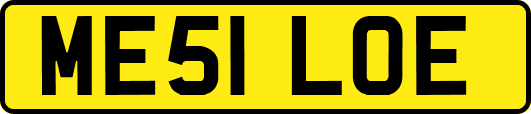 ME51 LOE